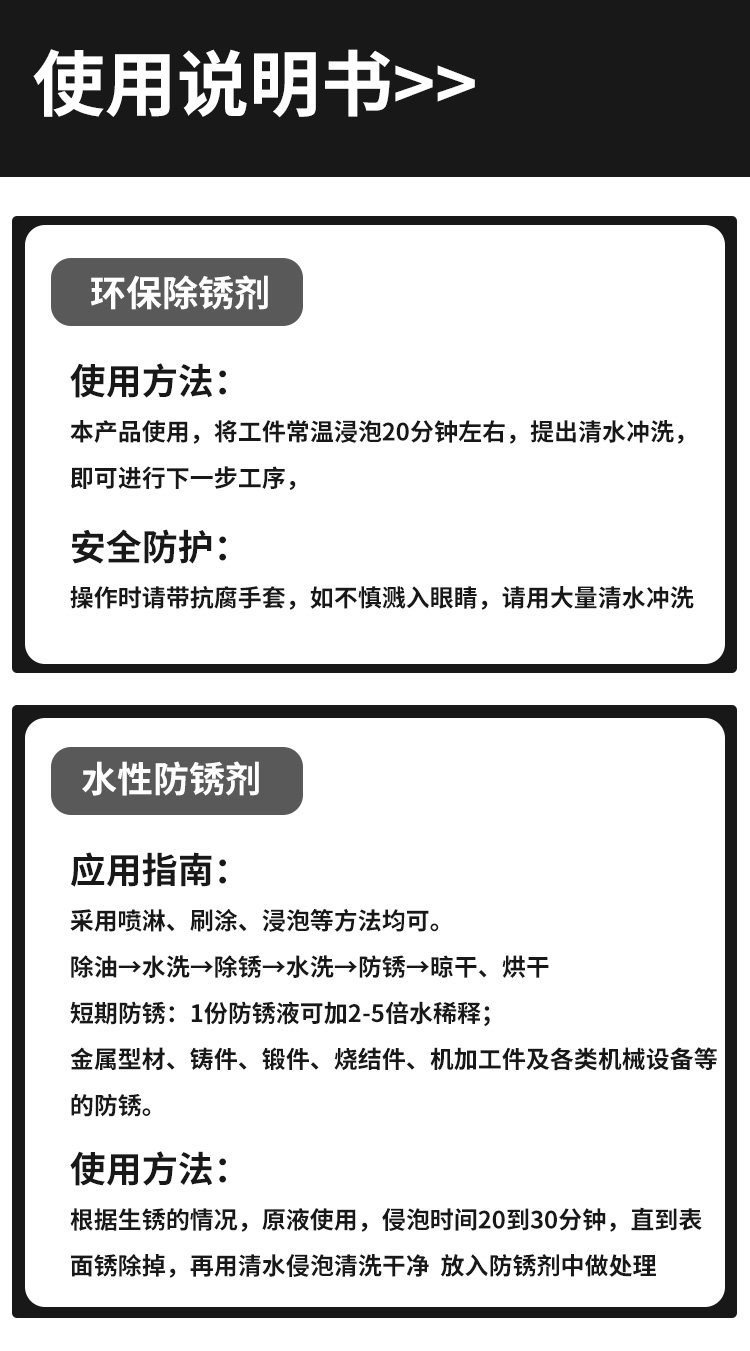 使用说明书>>

环保除锈剂

使用方法：

本产品使用，将工件常温浸泡20分钟左右，提出清水冲洗，即可进行下一步工序，

安全防护：

操作时请带抗腐手套，如不慎溅入眼睛，请用大量清水冲洗

水性防锈剂

应用指南：

采用喷淋、刷涂、浸泡等方法均可。

除油→水洗→除锈→水洗→防锈→晾干、烘干

短期防锈：1份防锈液可加2-5倍水稀释；

金属型材、铸件、锻件、烧结件、机加工件及各类机械设备等的防锈。

使用方法：

根据生锈的情况，原液使用，侵泡时间20到30分钟，直到表面锈除掉，再用清水侵泡清洗干净 放入防锈剂中做处理